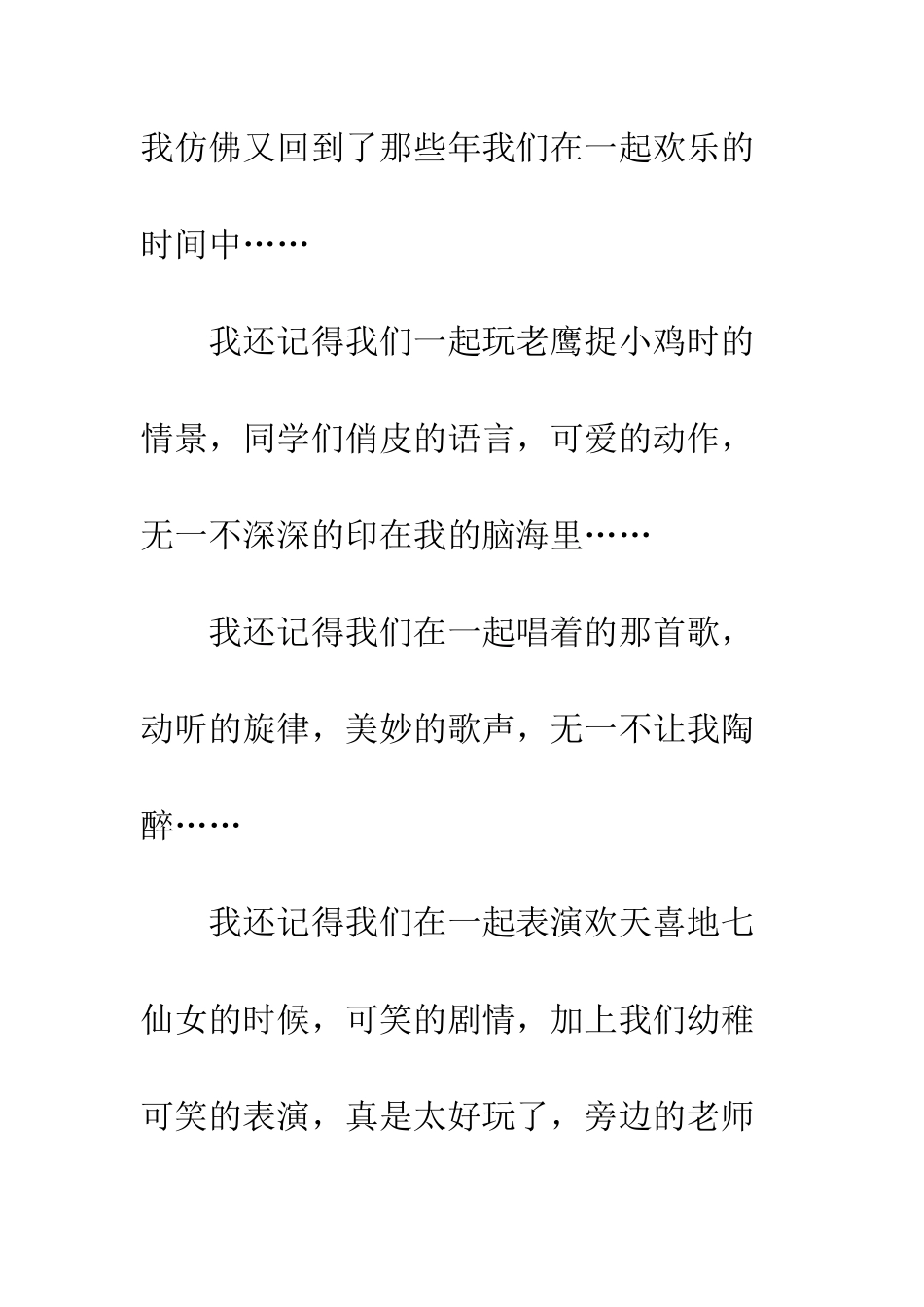 我仿佛又回到了那些年我们在一起欢乐的时间中……

我还记得我们一起玩老鹰捉小鸡时的情景，同学们俏皮的语言，可爱的动作，无一不深深的印在我的脑海里……

我还记得我们在一起唱着的那首歌，动听的旋律，美妙的歌声，无一不让我陶醉……

我还记得我们在一起表演欢天喜地七仙女的时候，可笑的剧情，加上我们幼稚可笑的表演，真是太好玩了，旁边的老师